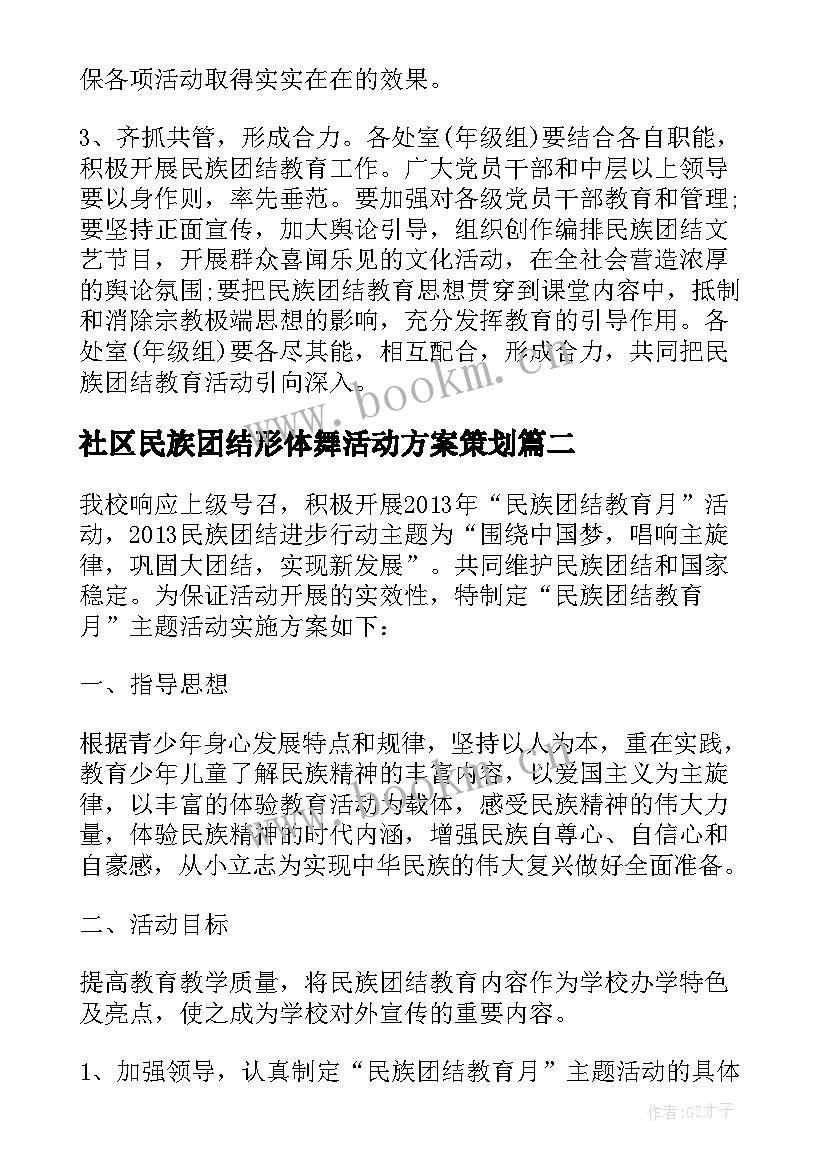 保各项活动取得实实在在的效果。

3、齐抓共管，形成合力。各处室(年级组)要结合各自职能，积极开展民族团结教育工作。广大党员干部和中层以上领导要以身作则，率先垂范。要加强对各级党员干部教育和管理;要坚持正面宣传，加大舆论引导，组织创作编排民族团结文艺节目，开展群众喜闻乐见的文化活动，在全社会营造浓厚的舆论氛围;要把民族团结教育思想贯穿到课堂内容中，抵制和消除宗教极端思想的影响，充分发挥教育的引导作用。各处室(年级组)要各尽其能，相互配合，形成合力，共同把民族团结教育活动引向深入。

www.bookm.cn

社区民族团结形体舞活动方案策划篇二

我校响应上级号召，积极开展2013年“民族团结教育月”活动，2013民族团结进步行动主题为“围绕中国梦，唱响主旋律，巩固大团结，实现新发展”。共同维护民族团结和国家稳定。为保证活动开展的实效性，特制定“民族团结教育月”主题活动实施方案如下：

一、指导思想

根据青少年身心发展特点和规律，坚持以人为本，重在实践，教育少年儿童了解民族精神的丰富内容，以爱国主义为主旋律，以丰富的体验教育活动为载体，感受民族精神的伟大力量，体验民族精神的时代内涵，增强民族自尊心、自信心和自豪感，从小立志为实现中华民族的伟大复兴做好全面准备。

二、活动目标

提高教育教学质量，将民族团结教育内容作为学校办学特色及亮点，使之成为学校对外宣传的重要内容。

1、加强领导，认真制定“民族团结教育月”主题活动的具体

作者:GZ才子